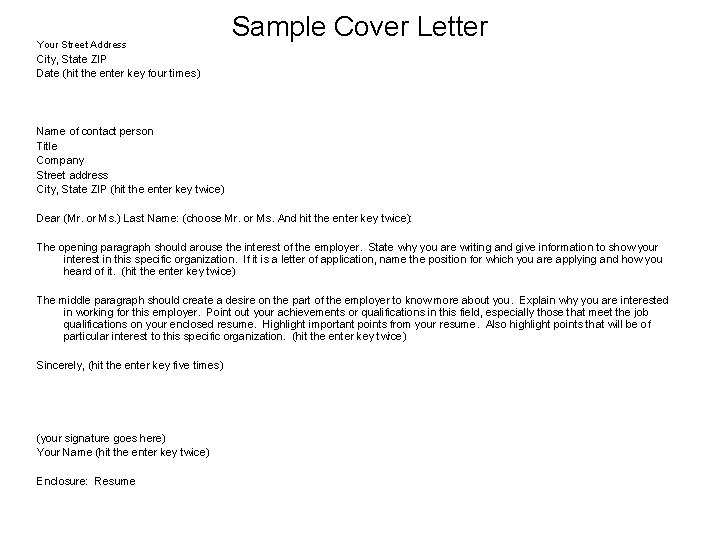 Sample Cover Letter

Your Street Address
City, State ZIP
Date (hit the enter key four times)

Name of contact person
Title
Company
Street address
City, State ZIP (hit the enter key twice)

Dear (Mr. or Ms.) Last Name: (choose Mr. or Ms. And hit the enter key twice):

The opening paragraph should arouse the interest of the employer. State why you are writing and give information to show your interest in this specific organization. If it is a letter of application, name the position for which you are applying and how you heard of it. (hit the enter key twice)

The middle paragraph should create a desire on the part of the employer to know more about you. Explain why you are interested in working for this employer. Point out your achievements or qualifications in this field, especially those that meet the job qualifications on your enclosed resume. Highlight important points from your resume. Also highlight points that will be of particular interest to this specific organization. (hit the enter key twice)

Sincerely, (hit the enter key five times)

(your signature goes here)
Your Name (hit the enter key twice)

Enclosure: Resume